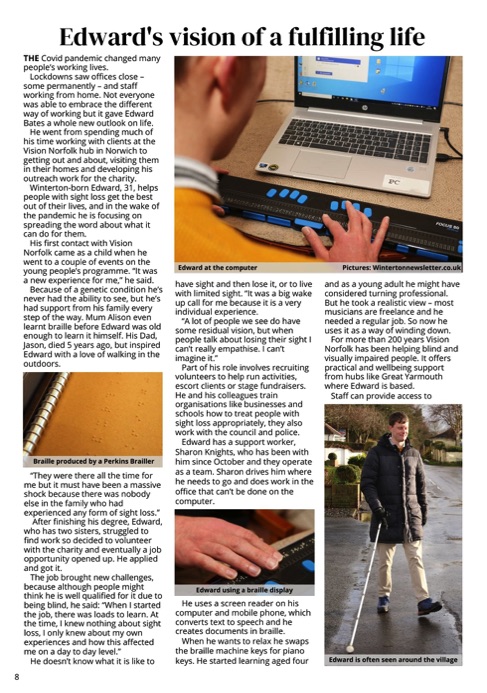 Edward's vision of a fulfilling life

THE Covid pandemic changed many people's working lives.

Lockdowns saw offices close – some permanently – and staff working from home. Not everyone was able to embrace the different way of working but it gave Edward Bates a whole new outlook on life.

He went from spending much of his time working with clients at the Vision Norfolk hub in Norwich to getting out and about, visiting them in their homes and developing his outreach work for the charity.

Winterton-born Edward, 31, helps people with sight loss get the best out of their lives, and in the wake of the pandemic he is focusing on spreading the word about what it can do for them.

His first contact with Vision Norfolk came as a child when he went to a couple of events on the young people's programme. "It was a new experience for me," he said.

Because of a genetic condition he's never had the ability to see, but he's had support from his family every step of the way. Mum Alison even learnt braille before Edward was old enough to learn it himself. His Dad, Jason, died 5 years ago, but inspired Edward with a love of walking in the outdoors.

Braille produced by a Perkins Brailler

"They were there all the time for me but it must have been a massive shock because there was nobody else in the family who had experienced any form of sight loss."

After finishing his degree, Edward, who has two sisters, struggled to find work so decided to volunteer with the charity and eventually a job opportunity opened up. He applied and got it.

The job brought new challenges, because although people might think he is well qualified for it due to being blind, he said: "When I started the job, there was loads to learn. At the time, I knew nothing about sight loss, I only knew about my own experiences and how this affected me on a day to day level."

He doesn't know what it is like to

Edward at the computer

Pictures: Wintertonnewsletter.co.uk

have sight and then lose it, or to live with limited sight. "It was a big wake up call for me because it is a very individual experience.

"A lot of people we see do have some residual vision, but when people talk about losing their sight I can't really empathise. I can't imagine it."

Part of his role involves recruiting volunteers to help run activities, escort clients or stage fundraisers. He and his colleagues train organisations like businesses and schools how to treat people with sight loss appropriately, they also work with the council and police.

Edward has a support worker, Sharon Knights, who has been with him since October and they operate as a team. Sharon drives him where he needs to go and does work in the office that can't be done on the computer.

Edward using a braille display

He uses a screen reader on his computer and mobile phone, which converts text to speech and he creates documents in braille.

When he wants to relax he swaps the braille machine keys for piano keys. He started learning aged four

and as a young adult he might have considered turning professional. But he took a realistic view – most musicians are freelance and he needed a regular job. So now he uses it as a way of winding down.

For more than 200 years Vision Norfolk has been helping blind and visually impaired people. It offers practical and wellbeing support from hubs like Great Yarmouth where Edward is based.

Staff can provide access to

Edward is often seen around the village

8